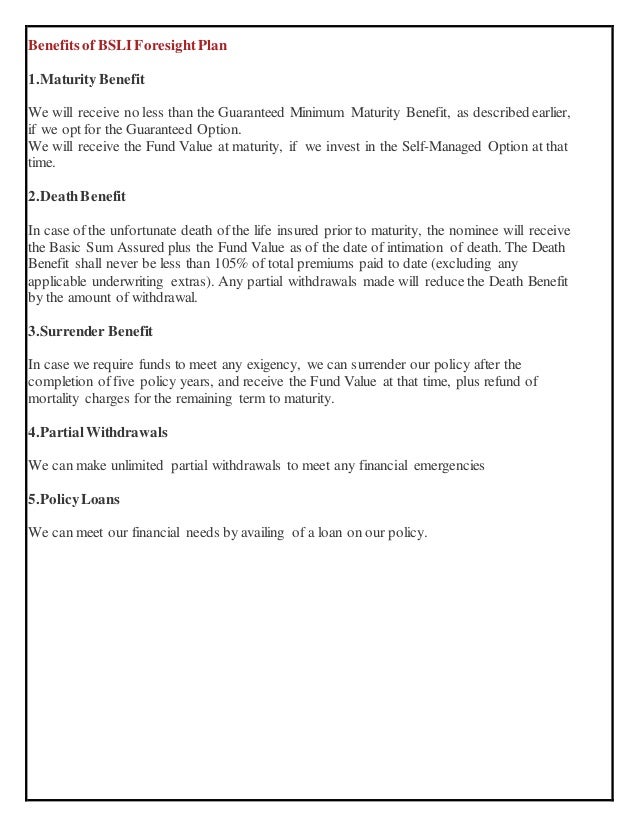 Benefits of BSLI Foresight Plan

1.Maturity Benefit

We will receive no less than the Guaranteed Minimum Maturity Benefit, as described earlier, if we opt for the Guaranteed Option.
We will receive the Fund Value at maturity, if we invest in the Self-Managed Option at that time.

2.Death Benefit

In case of the unfortunate death of the life insured prior to maturity, the nominee will receive the Basic Sum Assured plus the Fund Value as of the date of intimation of death. The Death Benefit shall never be less than 105% of total premiums paid to date (excluding any applicable underwriting extras). Any partial withdrawals made will reduce the Death Benefit by the amount of withdrawal.

3.Surrender Benefit

In case we require funds to meet any exigency, we can surrender our policy after the completion of five policy years, and receive the Fund Value at that time, plus refund of mortality charges for the remaining term to maturity.

4.Partial Withdrawals

We can make unlimited partial withdrawals to meet any financial emergencies

5.Policy Loans

We can meet our financial needs by availing of a loan on our policy.